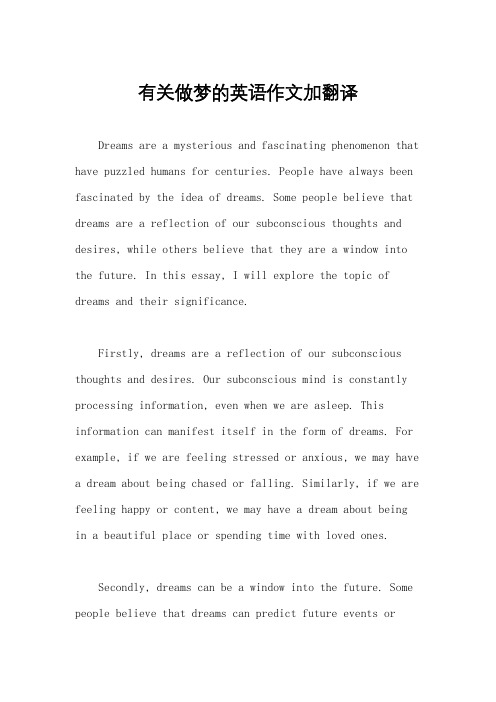 有关做梦的英语作文加翻译

Dreams are a mysterious and fascinating phenomenon that have puzzled humans for centuries. People have always been fascinated by the idea of dreams. Some people believe that dreams are a reflection of our subconscious thoughts and desires, while others believe that they are a window into the future. In this essay, I will explore the topic of dreams and their significance.

Firstly, dreams are a reflection of our subconscious thoughts and desires. Our subconscious mind is constantly processing information, even when we are asleep. This information can manifest itself in the form of dreams. For example, if we are feeling stressed or anxious, we may have a dream about being chased or falling. Similarly, if we are feeling happy or content, we may have a dream about being in a beautiful place or spending time with loved ones.

Secondly, dreams can be a window into the future. Some people believe that dreams can predict future events or